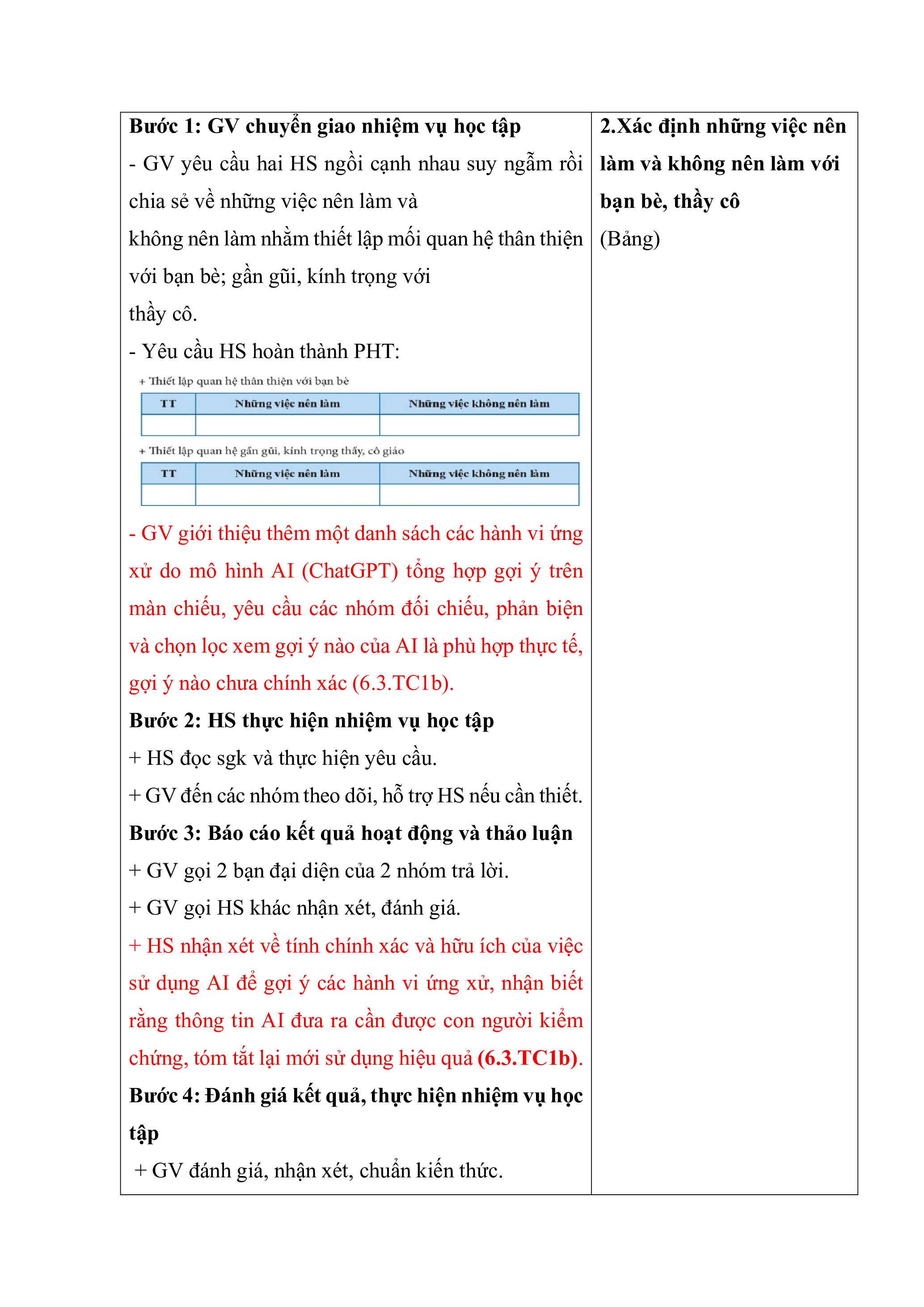 Bước 1: GV chuyển giao nhiệm vụ học tập

- GV yêu cầu hai HS ngồi cạnh nhau suy ngẫm rồi chia sẻ về những việc nên làm và không nên làm nhằm thiết lập mối quan hệ thân thiện với bạn bè; gần gũi, kính trọng với thầy cô.

- Yêu cầu HS hoàn thành PHT:

+ Thiết lập quan hệ thân thiện với bạn bè

| TT | Những việc nên làm | Những việc không nên làm |
|---|---|---|
| | | |

+ Thiết lập quan hệ gần gũi, kính trọng thầy, cô giáo

| TT | Những việc nên làm | Những việc không nên làm |
|---|---|---|
| | | |

- GV giới thiệu thêm một danh sách các hành vi ứng xử do mô hình AI (ChatGPT) tổng hợp gợi ý trên màn chiếu, yêu cầu các nhóm đối chiếu, phản biện và chọn lọc xem gợi ý nào của AI là phù hợp thực tế, gợi ý nào chưa chính xác (6.3.TC1b).

Bước 2: HS thực hiện nhiệm vụ học tập

+ HS đọc sgk và thực hiện yêu cầu.

+ GV đến các nhóm theo dõi, hỗ trợ HS nếu cần thiết.

Bước 3: Báo cáo kết quả hoạt động và thảo luận

+ GV gọi 2 bạn đại diện của 2 nhóm trả lời.

+ GV gọi HS khác nhận xét, đánh giá.

+ HS nhận xét về tính chính xác và hữu ích của việc sử dụng AI để gợi ý các hành vi ứng xử, nhận biết rằng thông tin AI đưa ra cần được con người kiểm chứng, tóm tắt lại mới sử dụng hiệu quả (6.3.TC1b).

Bước 4: Đánh giá kết quả, thực hiện nhiệm vụ học tập

+ GV đánh giá, nhận xét, chuẩn kiến thức.

2.Xác định những việc nên làm và không nên làm với bạn bè, thầy cô

(Bảng)